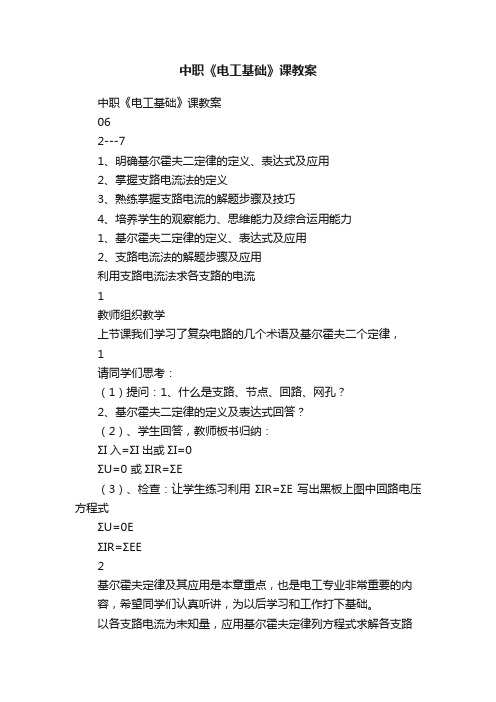 中职《电工基础》课教案

中职《电工基础》课教案

06

2---7

1、明确基尔霍夫二定律的定义、表达式及应用

2、掌握支路电流法的定义

3、熟练掌握支路电流的解题步骤及技巧

4、培养学生的观察能力、思维能力及综合运用能力

1、基尔霍夫二定律的定义、表达式及应用

2、支路电流法的解题步骤及应用

利用支路电流法求各支路的电流

1

教师组织教学

上节课我们学习了复杂电路的几个术语及基尔霍夫二个定律，

1

请同学们思考：

（1）提问：1、什么是支路、节点、回路、网孔？

2、基尔霍夫二定律的定义及表达式回答？

（2）、学生回答，教师板书归纳：

ΣI 入=ΣI 出或 ΣI=0

ΣU=0 或 ΣIR=ΣE

（3）、检查：让学生练习利用 ΣIR=ΣE 写出黑板上图中回路电压方程式

ΣU=0E

ΣIR=ΣEE

2

基尔霍夫定律及其应用是本章重点，也是电工专业非常重要的内容，希望同学们认真听讲，为以后学习和工作打下基础。

以各支路电流为未知量，应用基尔霍夫定律列方程式求解各支路